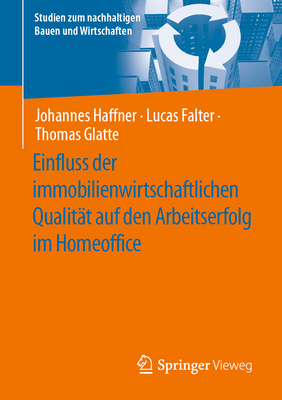 Studien zum nachhaltigen Bauen und Wirtschaften

Johannes Haffner · Lucas Falter · Thomas Glatte

Einfluss der immobilienwirtschaftlichen Qualität auf den Arbeitserfolg im Homeoffice

Springer Vieweg